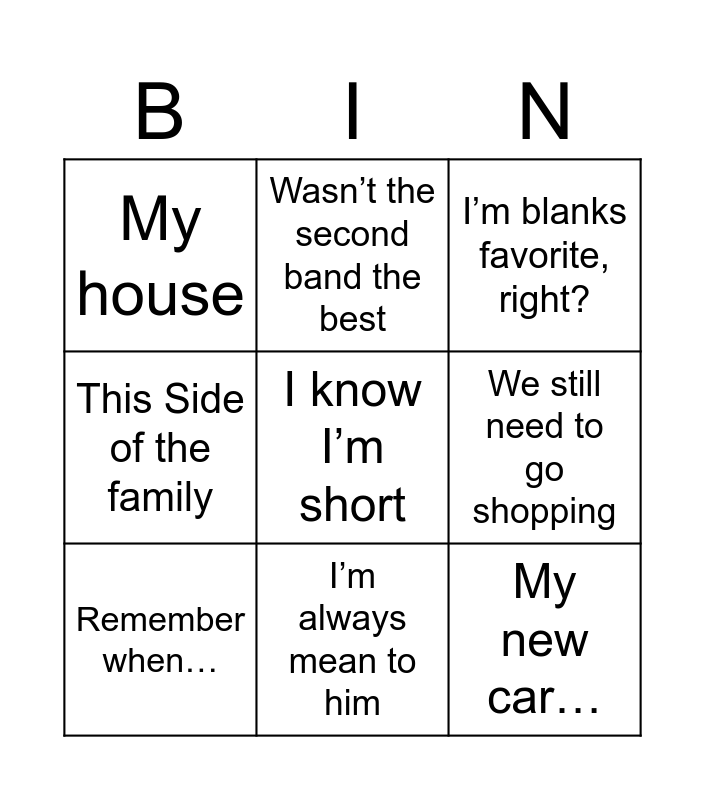 | B | I | N |
|---|---|---|
| My house | Wasn't the second band the best | I'm blanks favorite, right? |
| This Side of the family | I know I'm short | We still need to go shopping |
| Remember when… | I'm always mean to him | My new car… |